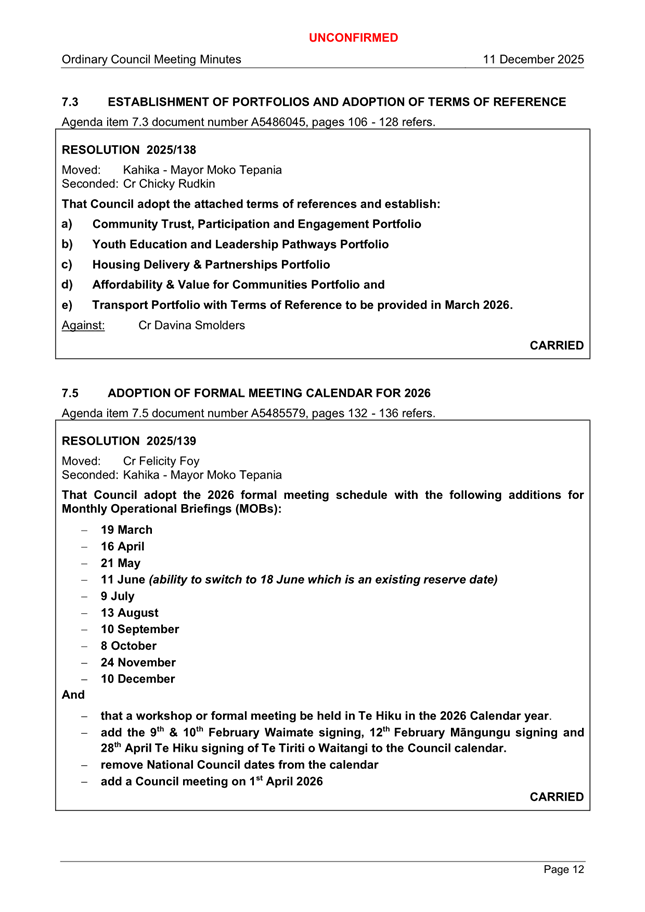 UNCONFIRMED

Ordinary Council Meeting Minutes 11 December 2025

7.3 ESTABLISHMENT OF PORTFOLIOS AND ADOPTION OF TERMS OF REFERENCE

Agenda item 7.3 document number A5486045, pages 106 - 128 refers.

RESOLUTION 2025/138

Moved: Kahika - Mayor Moko Tepania
Seconded: Cr Chicky Rudkin

That Council adopt the attached terms of references and establish:

a) Community Trust, Participation and Engagement Portfolio

b) Youth Education and Leadership Pathways Portfolio

c) Housing Delivery & Partnerships Portfolio

d) Affordability & Value for Communities Portfolio and

e) Transport Portfolio with Terms of Reference to be provided in March 2026.

Against: Cr Davina Smolders

CARRIED

7.5 ADOPTION OF FORMAL MEETING CALENDAR FOR 2026

Agenda item 7.5 document number A5485579, pages 132 - 136 refers.

RESOLUTION 2025/139

Moved: Cr Felicity Foy
Seconded: Kahika - Mayor Moko Tepania

That Council adopt the 2026 formal meeting schedule with the following additions for Monthly Operational Briefings (MOBs):

– 19 March
– 16 April
– 21 May
– 11 June (ability to switch to 18 June which is an existing reserve date)
– 9 July
– 13 August
– 10 September
– 8 October
– 24 November
– 10 December

And

– that a workshop or formal meeting be held in Te Hiku in the 2026 Calendar year.
– add the 9$^{th}$ & 10$^{th}$ February Waimate signing, 12$^{th}$ February Māngungu signing and 28$^{th}$ April Te Hiku signing of Te Tiriti o Waitangi to the Council calendar.
– remove National Council dates from the calendar
– add a Council meeting on 1$^{st}$ April 2026

CARRIED

Page 12